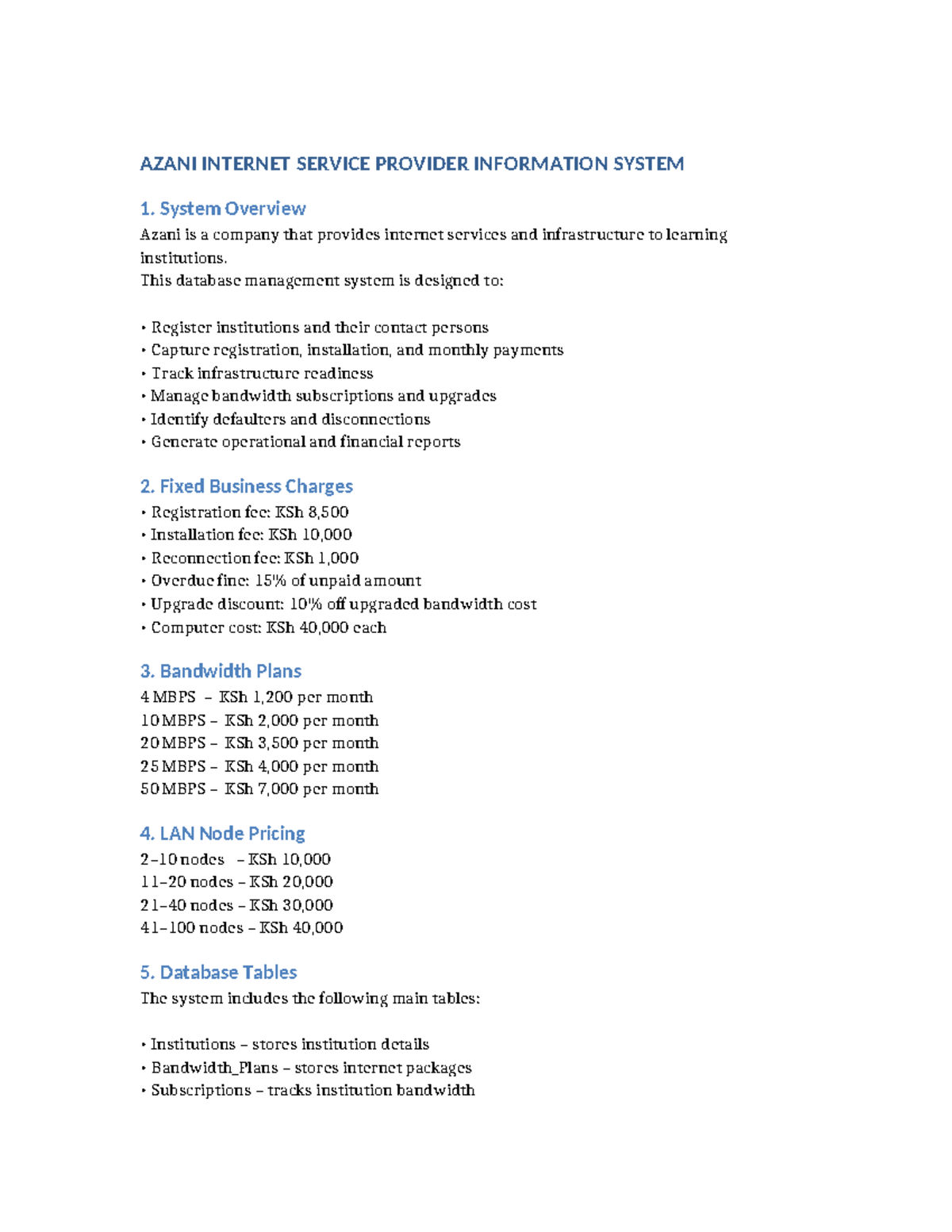 AZANI INTERNET SERVICE PROVIDER INFORMATION SYSTEM

1. System Overview

Azani is a company that provides internet services and infrastructure to learning institutions.
This database management system is designed to:

• Register institutions and their contact persons
• Capture registration, installation, and monthly payments
• Track infrastructure readiness
• Manage bandwidth subscriptions and upgrades
• Identify defaulters and disconnections
• Generate operational and financial reports

2. Fixed Business Charges

• Registration fee: KSh 8,500
• Installation fee: KSh 10,000
• Reconnection fee: KSh 1,000
• Overdue fine: 15% of unpaid amount
• Upgrade discount: 10% off upgraded bandwidth cost
• Computer cost: KSh 40,000 each

3. Bandwidth Plans

4 MBPS – KSh 1,200 per month
10 MBPS – KSh 2,000 per month
20 MBPS – KSh 3,500 per month
25 MBPS – KSh 4,000 per month
50 MBPS – KSh 7,000 per month

4. LAN Node Pricing

2–10 nodes – KSh 10,000
11–20 nodes – KSh 20,000
21–40 nodes – KSh 30,000
41–100 nodes – KSh 40,000

5. Database Tables

The system includes the following main tables:

• Institutions – stores institution details
• Bandwidth_Plans – stores internet packages
• Subscriptions – tracks institution bandwidth